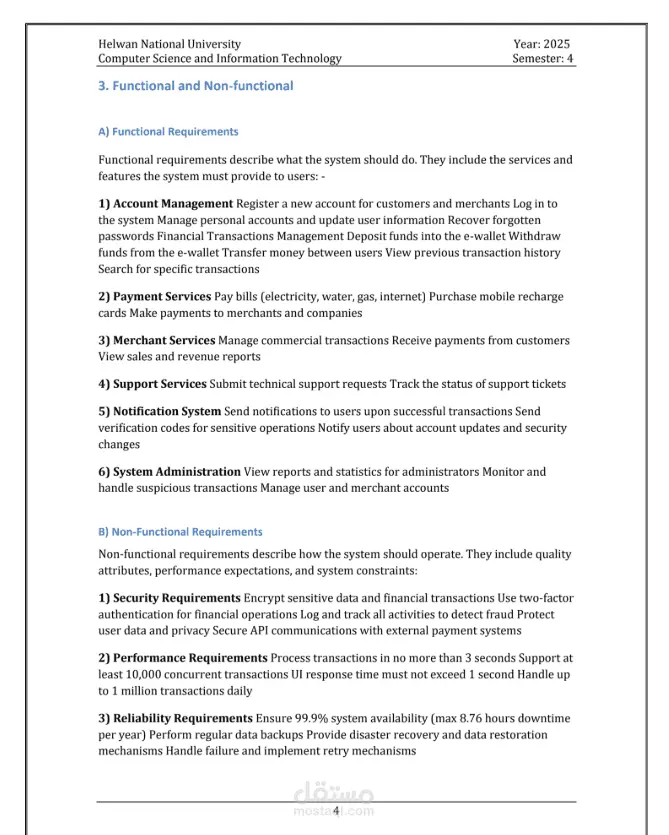 Helwan National University
Computer Science and Information Technology

Year: 2025
Semester: 4

3. Functional and Non-functional

A) Functional Requirements

Functional requirements describe what the system should do. They include the services and features the system must provide to users: -

1) Account Management Register a new account for customers and merchants Log in to the system Manage personal accounts and update user information Recover forgotten passwords Financial Transactions Management Deposit funds into the e-wallet Withdraw funds from the e-wallet Transfer money between users View previous transaction history Search for specific transactions

2) Payment Services Pay bills (electricity, water, gas, internet) Purchase mobile recharge cards Make payments to merchants and companies

3) Merchant Services Manage commercial transactions Receive payments from customers View sales and revenue reports

4) Support Services Submit technical support requests Track the status of support tickets

5) Notification System Send notifications to users upon successful transactions Send verification codes for sensitive operations Notify users about account updates and security changes

6) System Administration View reports and statistics for administrators Monitor and handle suspicious transactions Manage user and merchant accounts

B) Non-Functional Requirements

Non-functional requirements describe how the system should operate. They include quality attributes, performance expectations, and system constraints:

1) Security Requirements Encrypt sensitive data and financial transactions Use two-factor authentication for financial operations Log and track all activities to detect fraud Protect user data and privacy Secure API communications with external payment systems

2) Performance Requirements Process transactions in no more than 3 seconds Support at least 10,000 concurrent transactions UI response time must not exceed 1 second Handle up to 1 million transactions daily

3) Reliability Requirements Ensure 99.9% system availability (max 8.76 hours downtime per year) Perform regular data backups Provide disaster recovery and data restoration mechanisms Handle failure and implement retry mechanisms

4

مستقل
mostaql.com